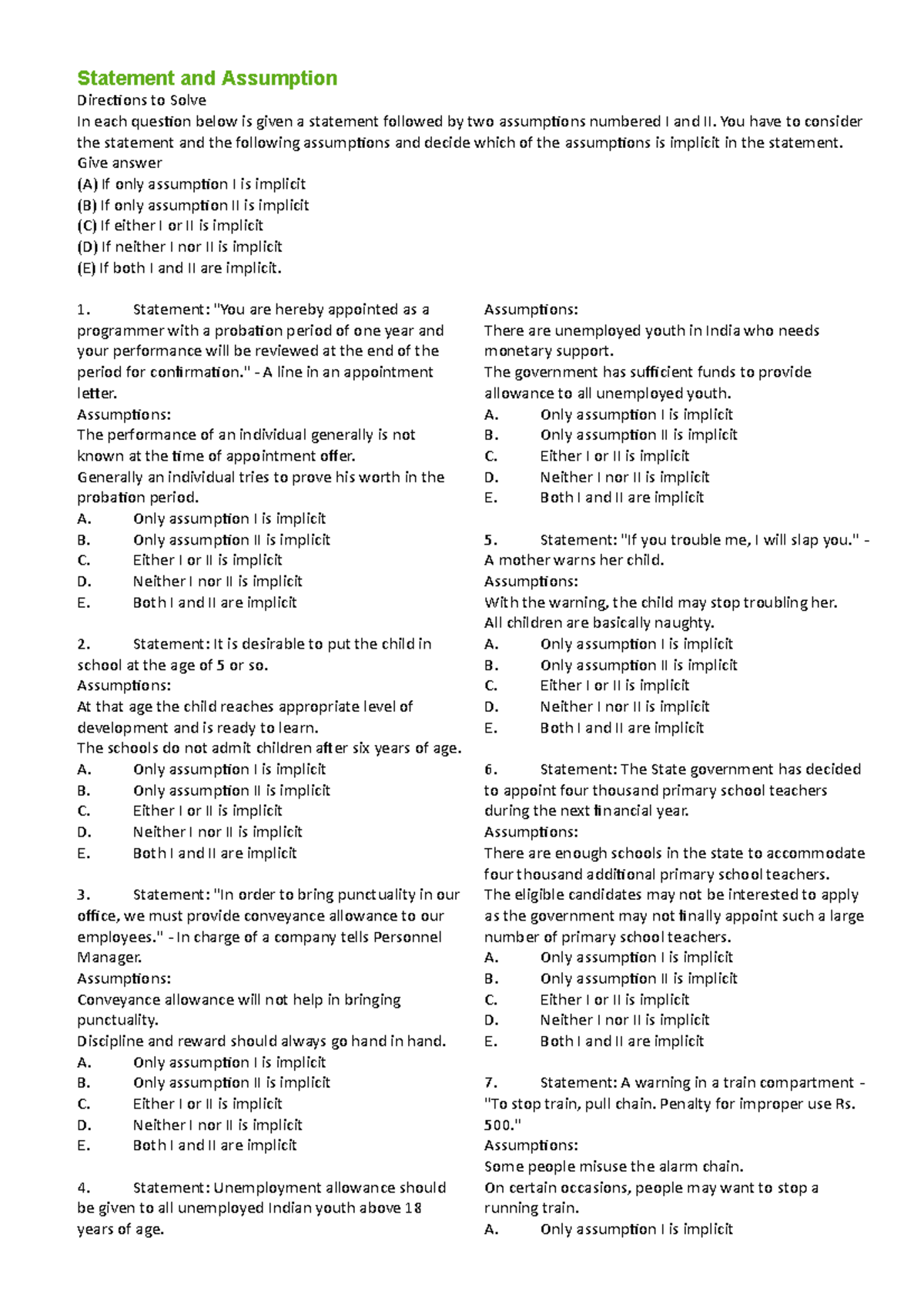 Statement and Assumption

Directions to Solve

In each question below is given a statement followed by two assumptions numbered I and II. You have to consider the statement and the following assumptions and decide which of the assumptions is implicit in the statement.

Give answer

(A) If only assumption I is implicit

(B) If only assumption II is implicit

(C) If either I or II is implicit

(D) If neither I nor II is implicit

(E) If both I and II are implicit.

1. Statement: "You are hereby appointed as a programmer with a probation period of one year and your performance will be reviewed at the end of the period for confirmation." - A line in an appointment letter.

Assumptions:

The performance of an individual generally is not known at the time of appointment offer.

Generally an individual tries to prove his worth in the probation period.

A. Only assumption I is implicit

B. Only assumption II is implicit

C. Either I or II is implicit

D. Neither I nor II is implicit

E. Both I and II are implicit

2. Statement: It is desirable to put the child in school at the age of 5 or so.

Assumptions:

At that age the child reaches appropriate level of development and is ready to learn.

The schools do not admit children after six years of age.

A. Only assumption I is implicit

B. Only assumption II is implicit

C. Either I or II is implicit

D. Neither I nor II is implicit

E. Both I and II are implicit

3. Statement: "In order to bring punctuality in our office, we must provide conveyance allowance to our employees." - In charge of a company tells Personnel Manager.

Assumptions:

Conveyance allowance will not help in bringing punctuality.

Discipline and reward should always go hand in hand.

A. Only assumption I is implicit

B. Only assumption II is implicit

C. Either I or II is implicit

D. Neither I nor II is implicit

E. Both I and II are implicit

4. Statement: Unemployment allowance should be given to all unemployed Indian youth above 18 years of age.

Assumptions:

There are unemployed youth in India who needs monetary support.

The government has sufficient funds to provide allowance to all unemployed youth.

A. Only assumption I is implicit

B. Only assumption II is implicit

C. Either I or II is implicit

D. Neither I nor II is implicit

E. Both I and II are implicit

5. Statement: "If you trouble me, I will slap you." - A mother warns her child.

Assumptions:

With the warning, the child may stop troubling her.

All children are basically naughty.

A. Only assumption I is implicit

B. Only assumption II is implicit

C. Either I or II is implicit

D. Neither I nor II is implicit

E. Both I and II are implicit

6. Statement: The State government has decided to appoint four thousand primary school teachers during the next financial year.

Assumptions:

There are enough schools in the state to accommodate four thousand additional primary school teachers.

The eligible candidates may not be interested to apply as the government may not finally appoint such a large number of primary school teachers.

A. Only assumption I is implicit

B. Only assumption II is implicit

C. Either I or II is implicit

D. Neither I nor II is implicit

E. Both I and II are implicit

7. Statement: A warning in a train compartment - "To stop train, pull chain. Penalty for improper use Rs. 500."

Assumptions:

Some people misuse the alarm chain.

On certain occasions, people may want to stop a running train.

A. Only assumption I is implicit